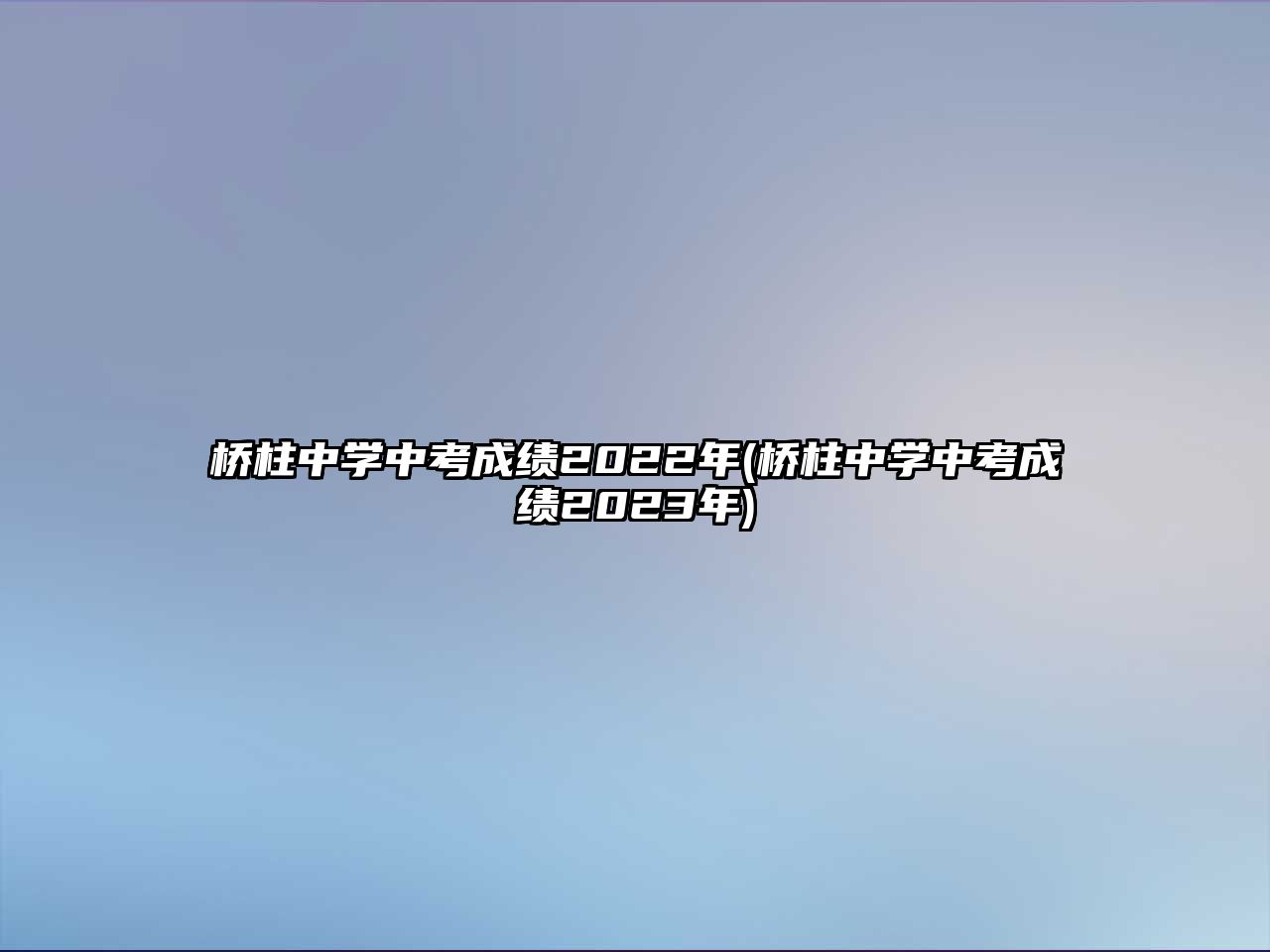 桥柱中学中考成绩2022年(桥柱中学中考成绩2023年)